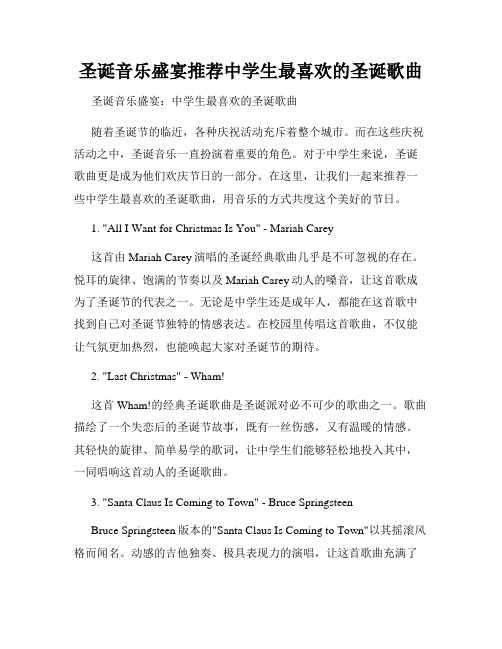 圣诞音乐盛宴推荐中学生最喜欢的圣诞歌曲

圣诞音乐盛宴：中学生最喜欢的圣诞歌曲

随着圣诞节的临近，各种庆祝活动充斥着整个城市。而在这些庆祝活动之中，圣诞音乐一直扮演着重要的角色。对于中学生来说，圣诞歌曲更是成为他们欢庆节日的一部分。在这里，让我们一起来推荐一些中学生最喜欢的圣诞歌曲，用音乐的方式共度这个美好的节日。

1. "All I Want for Christmas Is You" - Mariah Carey

这首由 Mariah Carey 演唱的圣诞经典歌曲几乎是不可忽视的存在。悦耳的旋律、饱满的节奏以及 Mariah Carey 动人的嗓音，让这首歌成为了圣诞节的代表之一。无论是中学生还是成年人，都能在这首歌中找到自己对圣诞节独特的情感表达。在校园里传唱这首歌曲，不仅能让气氛更加热烈，也能唤起大家对圣诞节的期待。

2. "Last Christmas" - Wham!

这首 Wham!的经典圣诞歌曲是圣诞派对必不可少的歌曲之一。歌曲描绘了一个失恋后的圣诞节故事，既有一丝伤感，又有温暖的情感。其轻快的旋律、简单易学的歌词，让中学生们能够轻松地投入其中，一同唱响这首动人的圣诞歌曲。

3. "Santa Claus Is Coming to Town" - Bruce Springsteen

Bruce Springsteen 版本的"Santa Claus Is Coming to Town"以其摇滚风格而闻名。动感的吉他独奏、极具表现力的演唱，让这首歌曲充满了